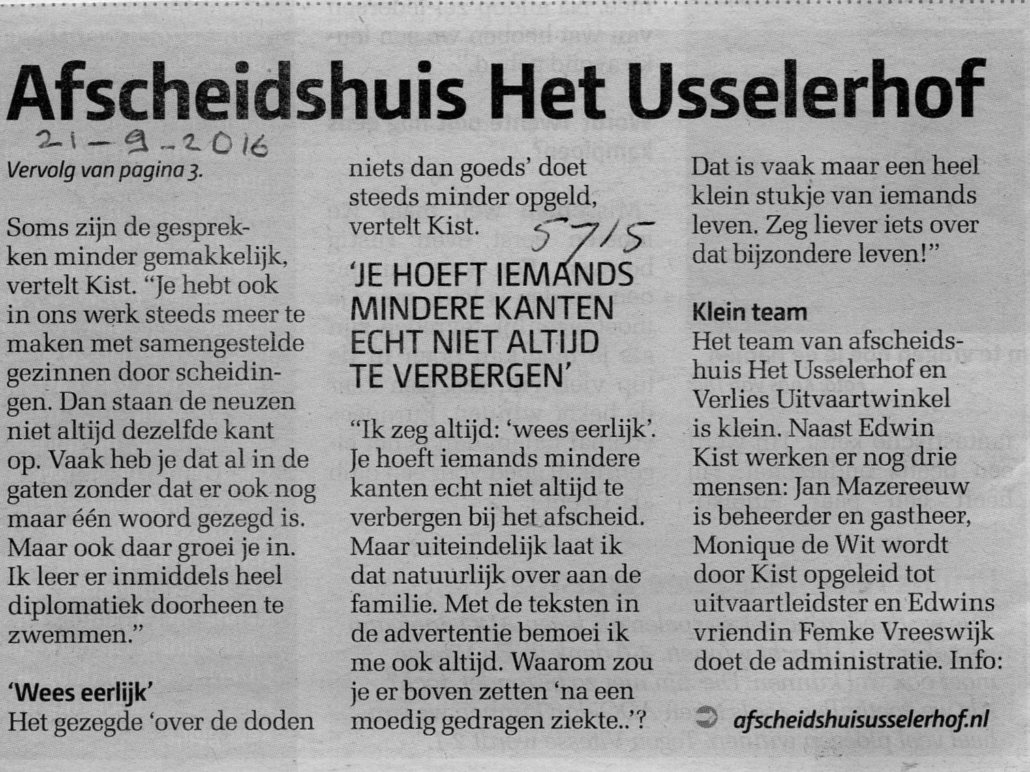 Afscheidshuis Het Usselerhof

21-9-2016

Vervolg van pagina 3.

Soms zijn de gesprekken minder gemakkelijk, vertelt Kist. "Je hebt ook in ons werk steeds meer te maken met samengestelde gezinnen door scheidingen. Dan staan de neuzen niet altijd dezelfde kant op. Vaak heb je dat al in de gaten zonder dat er ook nog maar één woord gezegd is. Maar ook daar groei je in. Ik leer er inmiddels heel diplomatiek doorheen te zwemmen."

'Wees eerlijk'
Het gezegde 'over de doden niets dan goeds' doet steeds minder opgeld, vertelt Kist.

5715

'JE HOEFT IEMANDS MINDERE KANTEN ECHT NIET ALTIJD TE VERBERGEN'

"Ik zeg altijd: 'wees eerlijk'. Je hoeft iemands mindere kanten echt niet altijd te verbergen bij het afscheid. Maar uiteindelijk laat ik dat natuurlijk over aan de familie. Met de teksten in de advertentie bemoei ik me ook altijd. Waarom zou je er boven zetten 'na een moedig gedragen ziekte..'? Dat is vaak maar een heel klein stukje van iemands leven. Zeg liever iets over dat bijzondere leven!"

Klein team
Het team van afscheidshuis Het Usselerhof en Verlies Uitvaartwinkel is klein. Naast Edwin Kist werken er nog drie mensen: Jan Mazereeuw is beheerder en gastheer, Monique de Wit wordt door Kist opgeleid tot uitvaartleidster en Edwins vriendin Femke Vreeswijk doet de administratie. Info:

afscheidshuisusselerhof.nl